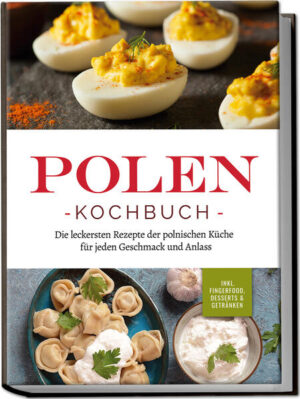 POLEN
- KOCHBUCH -

Die leckersten Rezepte der polnischen Küche für jeden Geschmack und Anlass

INKL. FINGERFOOD, DESSERTS & GETRÄNKEN